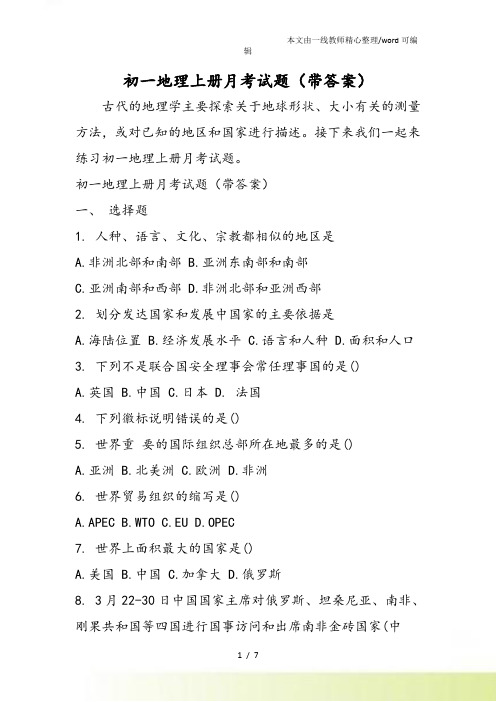 本文由一线教师精心整理/word 可编辑

初一地理上册月考试题（带答案）

古代的地理学主要探索关于地球形状、大小有关的测量方法，或对已知的地区和国家进行描述。接下来我们一起来练习初一地理上册月考试题。

初一地理上册月考试题（带答案）

一、 选择题

1. 人种、语言、文化、宗教都相似的地区是

A.非洲北部和南部 B.亚洲东南部和南部

C.亚洲南部和西部 D.非洲北部和亚洲西部

2. 划分发达国家和发展中国家的主要依据是

A.海陆位置 B.经济发展水平 C.语言和人种 D.面积和人口

3. 下列不是联合国安全理事会常任理事国的是()

A.英国 B.中国 C.日本 D. 法国

4. 下列徽标说明错误的是()

5. 世界重 要的国际组织总部所在地最多的是()

A.亚洲 B.北美洲 C.欧洲 D.非洲

6. 世界贸易组织的缩写是()

A.APEC B.WTO C.EU D.OPEC

7. 世界上面积最大的国家是()

A.美国 B.中国 C.加拿大 D.俄罗斯

8. 3月22-30日中国国家主席对俄罗斯、坦桑尼亚、南非、刚果共和国等四国进行国事访问和出席南非金砖国家(中

1 / 7